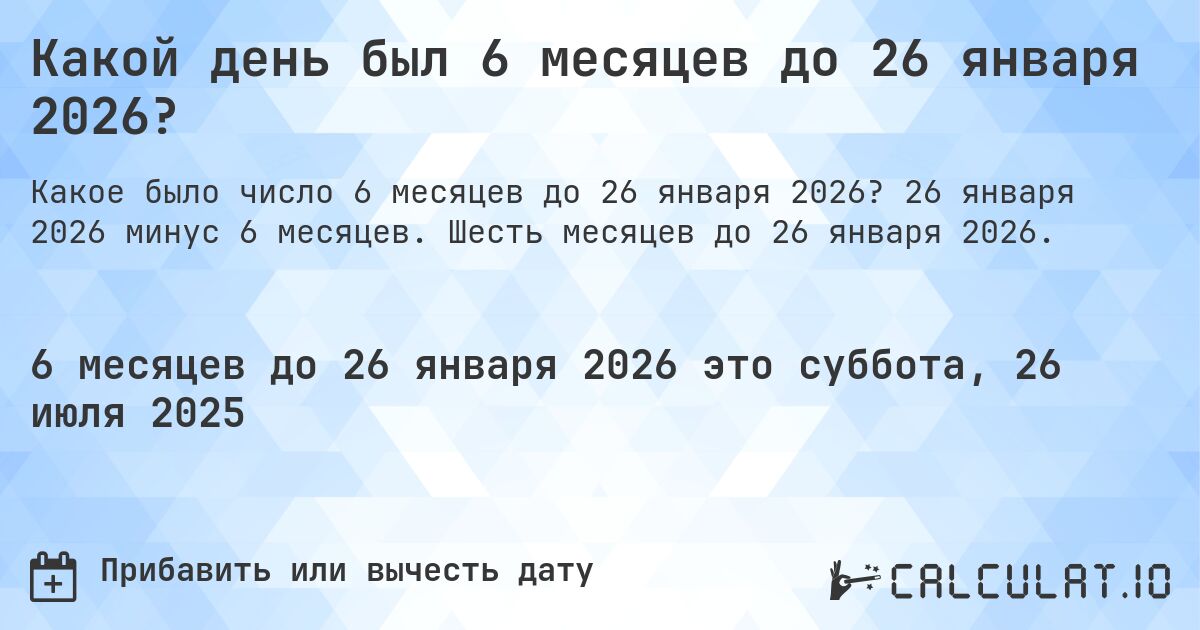 Какой день был 6 месяцев до 26 января 2026?

Какое было число 6 месяцев до 26 января 2026? 26 января 2026 минус 6 месяцев. Шесть месяцев до 26 января 2026.

6 месяцев до 26 января 2026 это суббота, 26 июля 2025

Прибавить или вычесть дату

CALCULAT.IO